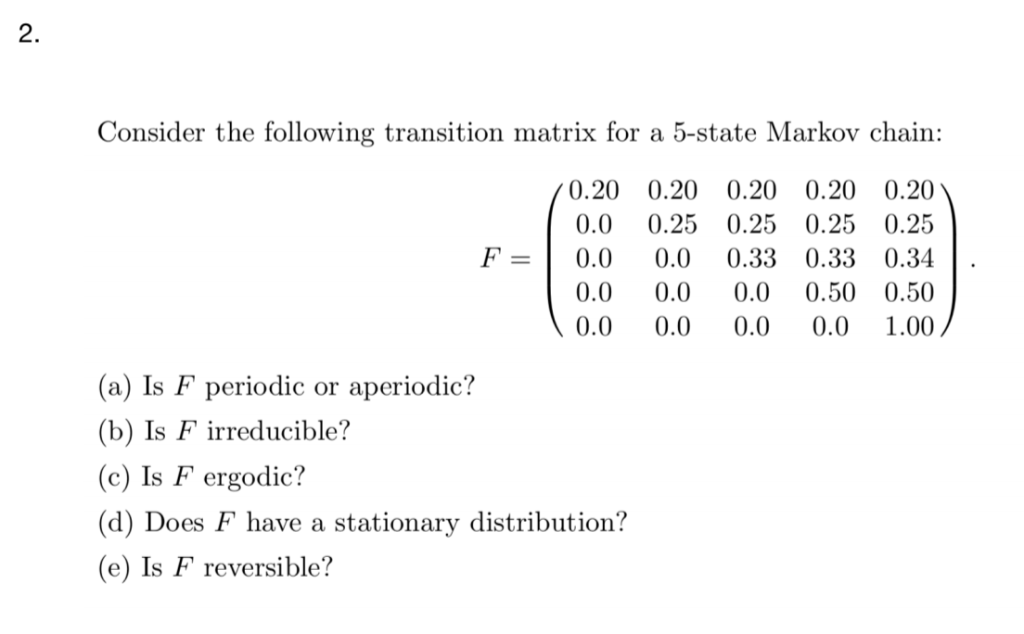 2.

Consider the following transition matrix for a 5-state Markov chain:

$$F = \begin{pmatrix} 0.20 & 0.20 & 0.20 & 0.20 & 0.20 \\ 0.0 & 0.25 & 0.25 & 0.25 & 0.25 \\ 0.0 & 0.0 & 0.33 & 0.33 & 0.34 \\ 0.0 & 0.0 & 0.0 & 0.50 & 0.50 \\ 0.0 & 0.0 & 0.0 & 0.0 & 1.00 \end{pmatrix}.$$

(a) Is $F$ periodic or aperiodic?

(b) Is $F$ irreducible?

(c) Is $F$ ergodic?

(d) Does $F$ have a stationary distribution?

(e) Is $F$ reversible?